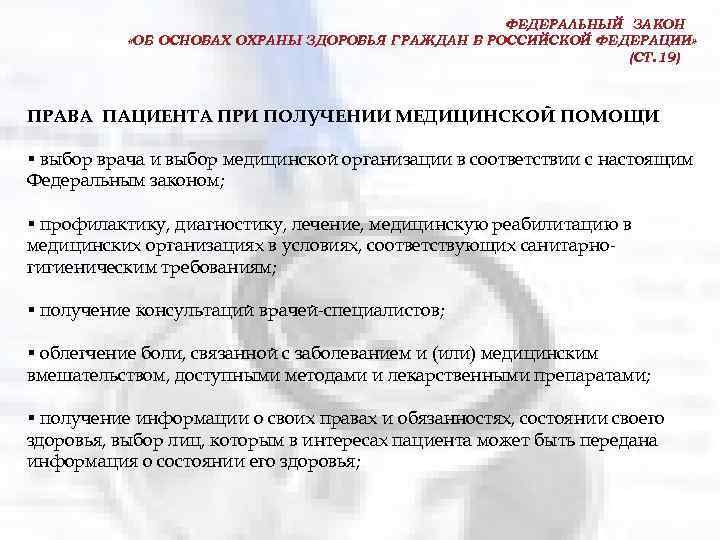 ФЕДЕРАЛЬНЫЙ ЗАКОН
«ОБ ОСНОВАХ ОХРАНЫ ЗДОРОВЬЯ ГРАЖДАН В РОССИЙСКОЙ ФЕДЕРАЦИИ»
(СТ.19)

ПРАВА ПАЦИЕНТА ПРИ ПОЛУЧЕНИИ МЕДИЦИНСКОЙ ПОМОЩИ

▪ выбор врача и выбор медицинской организации в соответствии с настоящим Федеральным законом;

▪ профилактику, диагностику, лечение, медицинскую реабилитацию в медицинских организациях в условиях, соответствующих санитарно-гигиеническим требованиям;

▪ получение консультаций врачей-специалистов;

▪ облегчение боли, связанной с заболеванием и (или) медицинским вмешательством, доступными методами и лекарственными препаратами;

▪ получение информации о своих правах и обязанностях, состоянии своего здоровья, выбор лиц, которым в интересах пациента может быть передана информация о состоянии его здоровья;